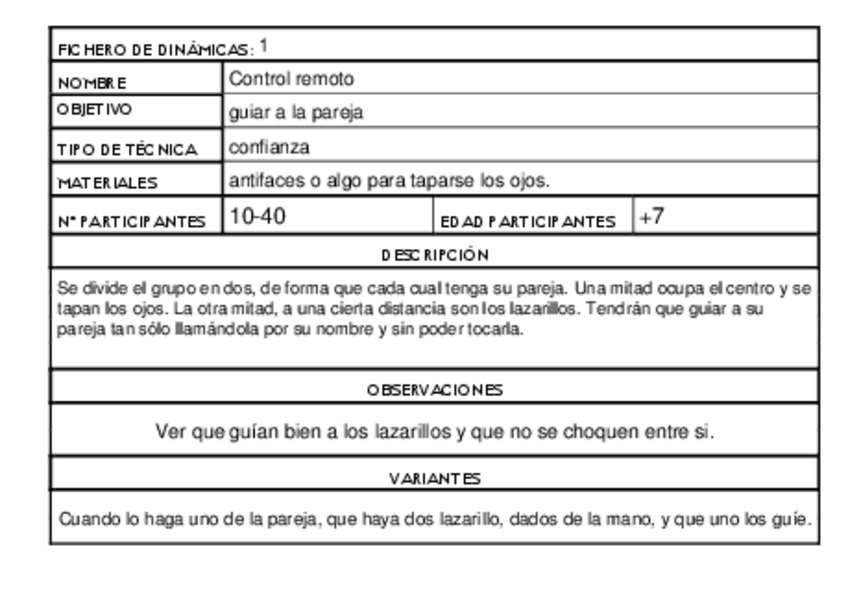 FICHERO DE DINÁMICAS: 1

| NOMBRE | Control remoto | | |
|---|---|---|---|
| OBJETIVO | guiar a la pareja | | |
| TIPO DE TÉCNICA | confianza | | |
| MATERIALES | antifaces o algo para taparse los ojos. | | |
| Nº PARTICIPANTES | 10-40 | EDAD PARTICIPANTES | +7 |

DESCRIPCIÓN

Se divide el grupo en dos, de forma que cada cual tenga su pareja. Una mitad ocupa el centro y se tapan los ojos. La otra mitad, a una cierta distancia son los lazarillos. Tendrán que guiar a su pareja tan sólo llamándola por su nombre y sin poder tocarla.

OBSERVACIONES

Ver que guían bien a los lazarillos y que no se choquen entre si.

VARIANTES

Cuando lo haga uno de la pareja, que haya dos lazarillo, dados de la mano, y que uno los guíe.